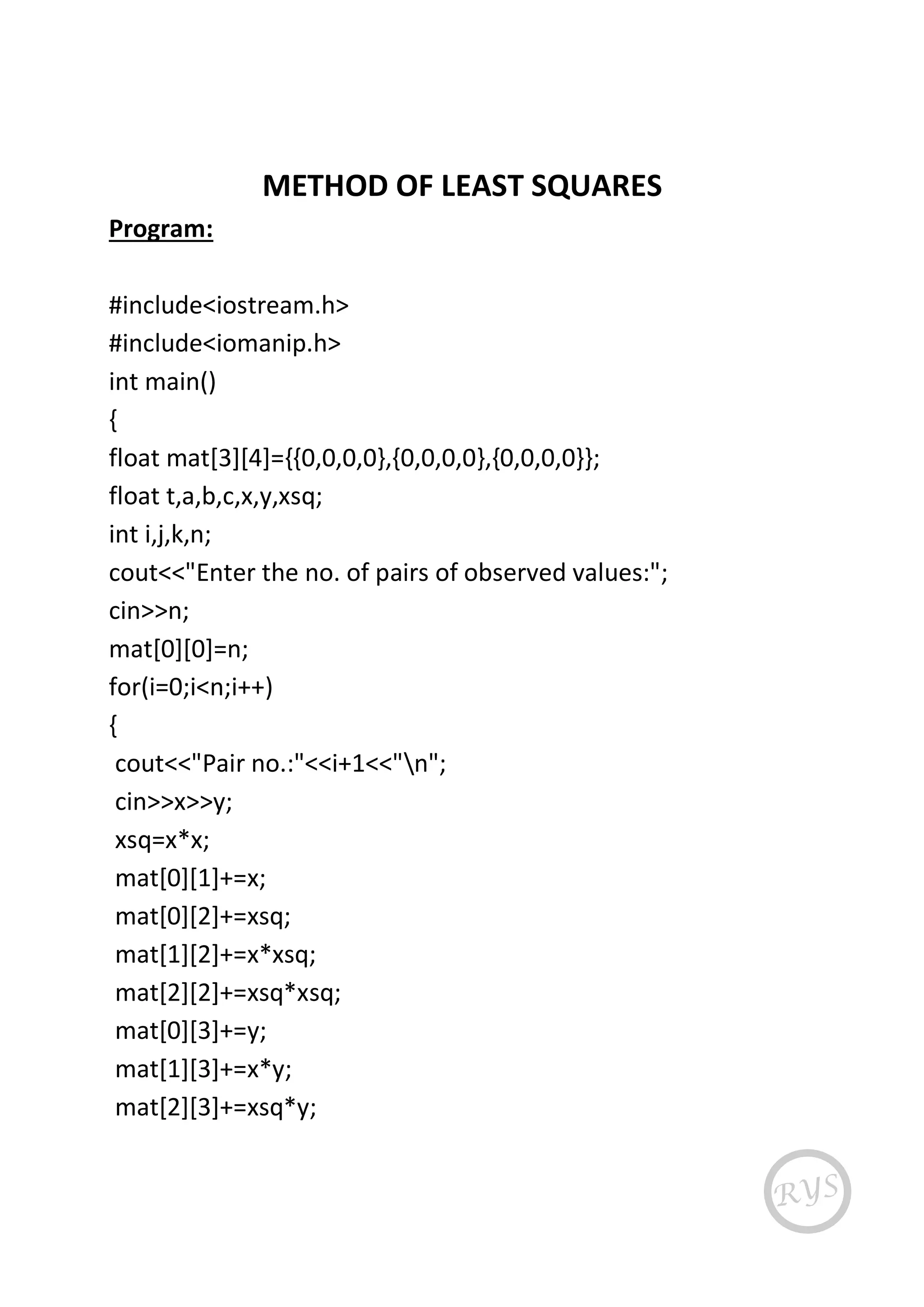 METHOD OF LEAST SQUARES

Program:

#include<iostream.h>
#include<iomanip.h>
int main()
{
float mat[3][4]={{0,0,0,0},{0,0,0,0},{0,0,0,0}};
float t,a,b,c,x,y,xsq;
int i,j,k,n;
cout<<"Enter the no. of pairs of observed values:";
cin>>n;
mat[0][0]=n;
for(i=0;i<n;i++)
{
 cout<<"Pair no.:"<<i+1<<"\n";
 cin>>x>>y;
 xsq=x*x;
 mat[0][1]+=x;
 mat[0][2]+=xsq;
 mat[1][2]+=x*xsq;
 mat[2][2]+=xsq*xsq;
 mat[0][3]+=y;
 mat[1][3]+=x*y;
 mat[2][3]+=xsq*y;

RYS